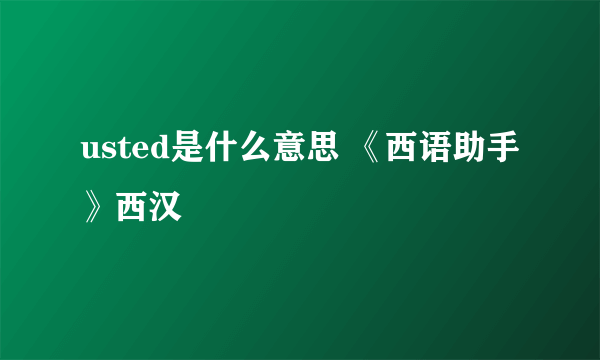 usted是什么意思 《西语助手》西汉